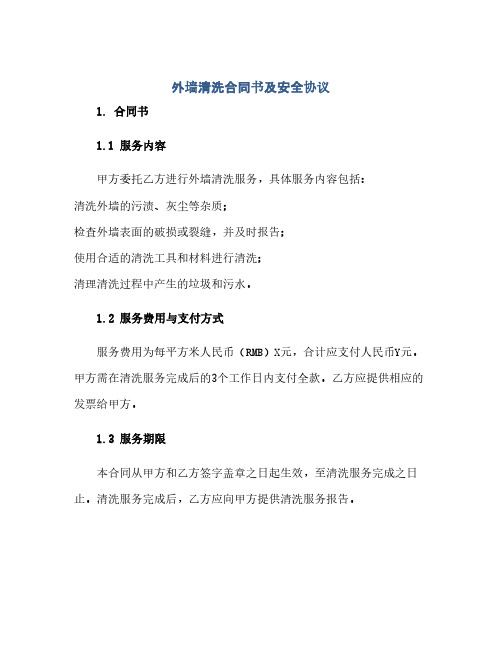 外墙清洗合同书及安全协议

1. 合同书

1.1 服务内容

甲方委托乙方进行外墙清洗服务，具体服务内容包括：

清洗外墙的污渍、灰尘等杂质；

检查外墙表面的破损或裂缝，并及时报告；

使用合适的清洗工具和材料进行清洗；

清理清洗过程中产生的垃圾和污水。

1.2 服务费用与支付方式

服务费用为每平方米人民币（RMB）X元，合计应支付人民币Y元。甲方需在清洗服务完成后的3个工作日内支付全款。乙方应提供相应的发票给甲方。

1.3 服务期限

本合同从甲方和乙方签字盖章之日起生效，至清洗服务完成之日止。清洗服务完成后，乙方应向甲方提供清洗服务报告。